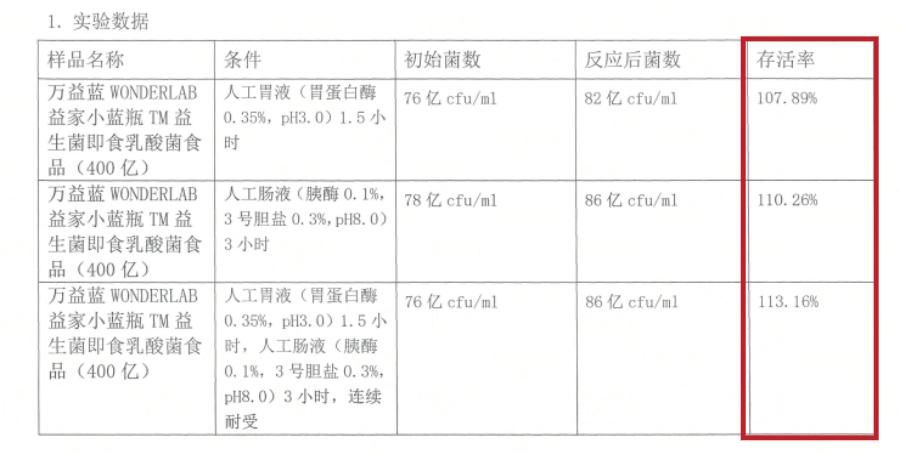 1. 实验数据

| 样品名称 | 条件 | 初始菌数 | 反应后菌数 | 存活率 |
|---|---|---|---|---|
| 万益蓝 WONDERLAB 益家小蓝瓶 TM 益生菌即食乳酸菌食品（400 亿） | 人工胃液（胃蛋白酶 0.35%，pH3.0）1.5 小时 | 76 亿 cfu/ml | 82 亿 cfu/ml | 107.89% |
| 万益蓝 WONDERLAB 益家小蓝瓶 TM 益生菌即食乳酸菌食品（400 亿） | 人工肠液（胰酶 0.1%，3 号胆盐 0.3%，pH8.0）3 小时 | 78 亿 cfu/ml | 86 亿 cfu/ml | 110.26% |
| 万益蓝 WONDERLAB 益家小蓝瓶 TM 益生菌即食乳酸菌食品（400 亿） | 人工胃液（胃蛋白酶 0.35%，pH3.0）1.5 小时，人工肠液（胰酶 0.1%，3 号胆盐 0.3%，pH8.0）3 小时，连续耐受 | 76 亿 cfu/ml | 86 亿 cfu/ml | 113.16% |